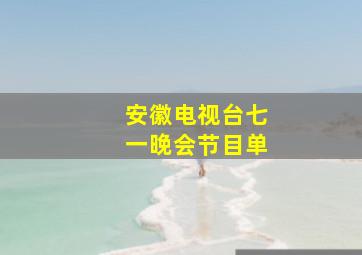 安徽电视台七一晚会节目单